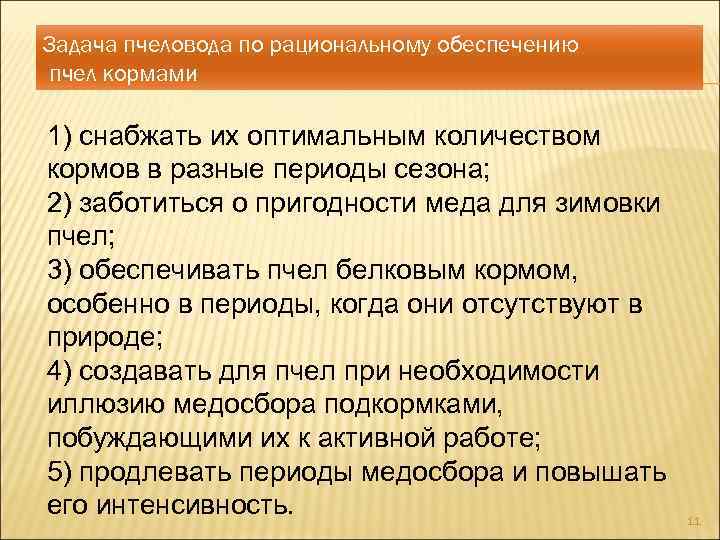 Задача пчеловода по рациональному обеспечению пчел кормами

1) снабжать их оптимальным количеством кормов в разные периоды сезона;
2) заботиться о пригодности меда для зимовки пчел;
3) обеспечивать пчел белковым кормом, особенно в периоды, когда они отсутствуют в природе;
4) создавать для пчел при необходимости иллюзию медосбора подкормками, побуждающими их к активной работе;
5) продлевать периоды медосбора и повышать его интенсивность.

11